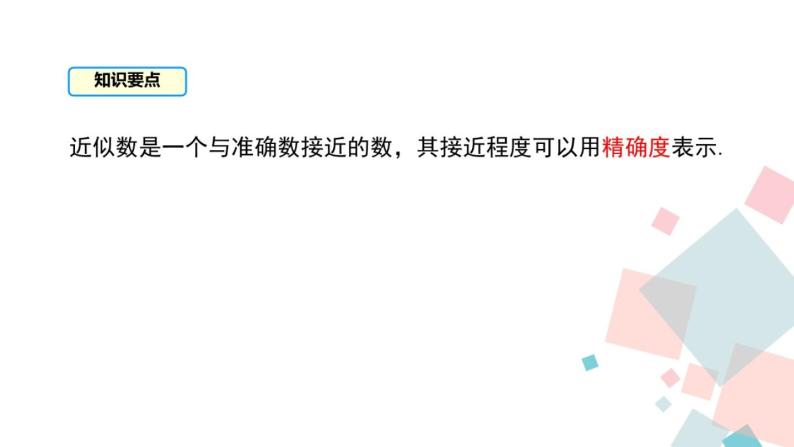 知识要点

近似数是一个与准确数接近的数，其接近程度可以用精确度表示.